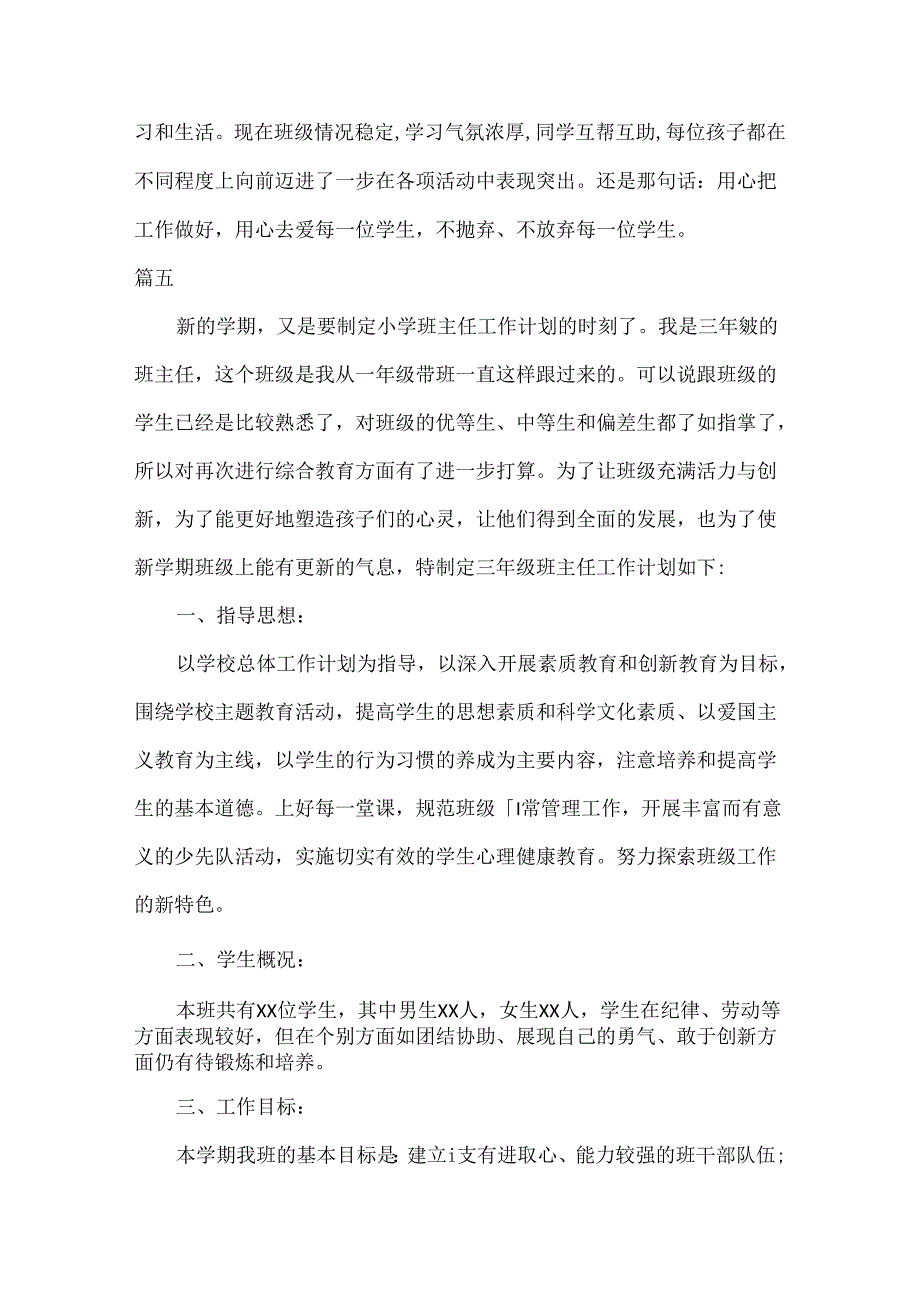 习和生活。现在班级情况稳定,学习气氛浓厚,同学互帮互助,每位孩子都在不同程度上向前迈进了一步在各项活动中表现突出。还是那句话：用心把工作做好，用心去爱每一位学生，不抛弃、不放弃每一位学生。

篇五

新的学期，又是要制定小学班主任工作计划的时刻了。我是三年皴的班主任，这个班级是我从一年级带班一直这样跟过来的。可以说跟班级的学生已经是比较熟悉了，对班级的优等生、中等生和偏差生都了如指掌了，所以对再次进行综合教育方面有了进一步打算。为了让班级充满活力与创新，为了能更好地塑造孩子们的心灵，让他们得到全面的发展，也为了使新学期班级上能有更新的气息，特制定三年级班主任工作计划如下:

一、指导思想：

以学校总体工作计划为指导，以深入开展素质教育和创新教育为目标，围绕学校主题教育活动，提高学生的思想素质和科学文化素质、以爱国主义教育为主线，以学生的行为习惯的养成为主要内容，注意培养和提高学生的基本道德。上好每一堂课，规范班级「I常管理工作，开展丰富而有意义的少先队活动，实施切实有效的学生心理健康教育。努力探索班级工作的新特色。

二、学生概况：

本班共有XX位学生，其中男生XX人，女生XX人，学生在纪律、劳动等方面表现较好，但在个别方面如团结协助、展现自己的勇气、敢于创新方面仍有待锻炼和培养。

三、工作目标：

本学期我班的基本目标是:建立i支有进取心、能力较强的班干部队伍;